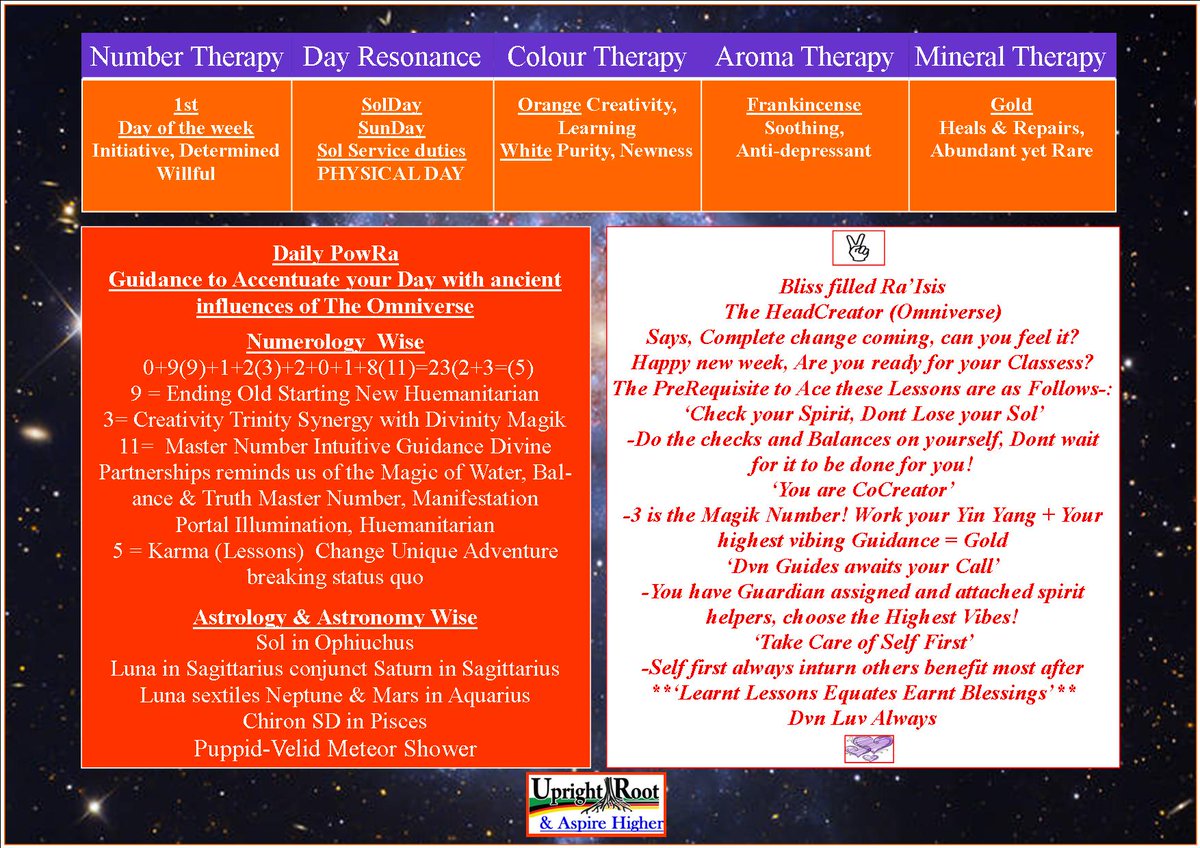 | Number Therapy | Day Resonance | Colour Therapy | Aroma Therapy | Mineral Therapy |
|---|---|---|---|---|
| 1st Day of the week Initiative, Determined Willful | SolDay SunDay Sol Service duties PHYSICAL DAY | Orange Creativity, Learning White Purity, Newness | Frankincense Soothing, Anti-depressant | Gold Heals & Repairs, Abundant yet Rare |

Daily PowRa
Guidance to Accentuate your Day with ancient influences of The Omniverse

Numerology Wise
0+9(9)+1+2(3)+2+0+1+8(11)=23(2+3=(5)
9 = Ending Old Starting New Huemanitarian
3= Creativity Trinity Synergy with Divinity Magik
11= Master Number Intuitive Guidance Divine Partnerships reminds us of the Magic of Water, Balance & Truth Master Number, Manifestation Portal Illumination, Huemanitarian
5 = Karma (Lessons) Change Unique Adventure breaking status quo

Astrology & Astronomy Wise
Sol in Ophiuchus
Luna in Sagittarius conjunct Saturn in Sagittarius
Luna sextiles Neptune & Mars in Aquarius
Chiron SD in Pisces
Puppid-Velid Meteor Shower

Bliss filled Ra'Isis
The HeadCreator (Omniverse)
Says, Complete change coming, can you feel it?
Happy new week, Are you ready for your Classess?
The PreRequisite to Ace these Lessons are as Follows-:
'Check your Spirit, Dont Lose your Sol'
-Do the checks and Balances on yourself, Dont wait for it to be done for you!
'You are CoCreator'
-3 is the Magik Number! Work your Yin Yang + Your highest vibing Guidance = Gold
'Dvn Guides awaits your Call'
-You have Guardian assigned and attached spirit helpers, choose the Highest Vibes!
'Take Care of Self First'
-Self first always inturn others benefit most after
**'Learnt Lessons Equates Earnt Blessings'**
Dvn Luv Always

Upright Root
& Aspire Higher